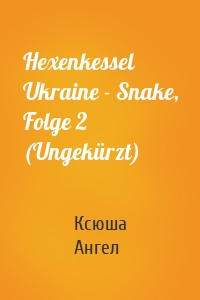 Hexenkessel Ukraine - Snake, Folge 2 (Ungekürzt)

Ксюша Ангел